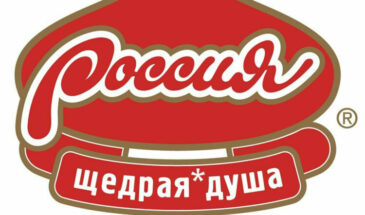 Россия
®
щедрая*душа